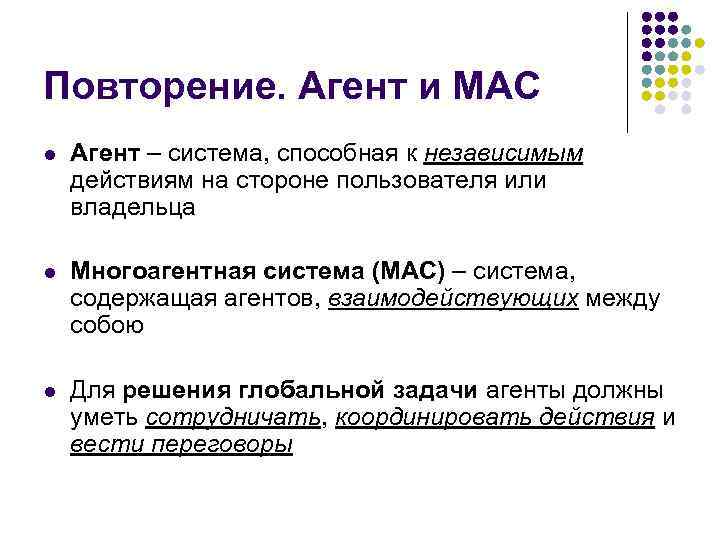 Повторение. Агент и МАС

Агент – система, способная к независимым действиям на стороне пользователя или владельца

Многоагентная система (МАС) – система, содержащая агентов, взаимодействующих между собою

Для решения глобальной задачи агенты должны уметь сотрудничать, координировать действия и вести переговоры